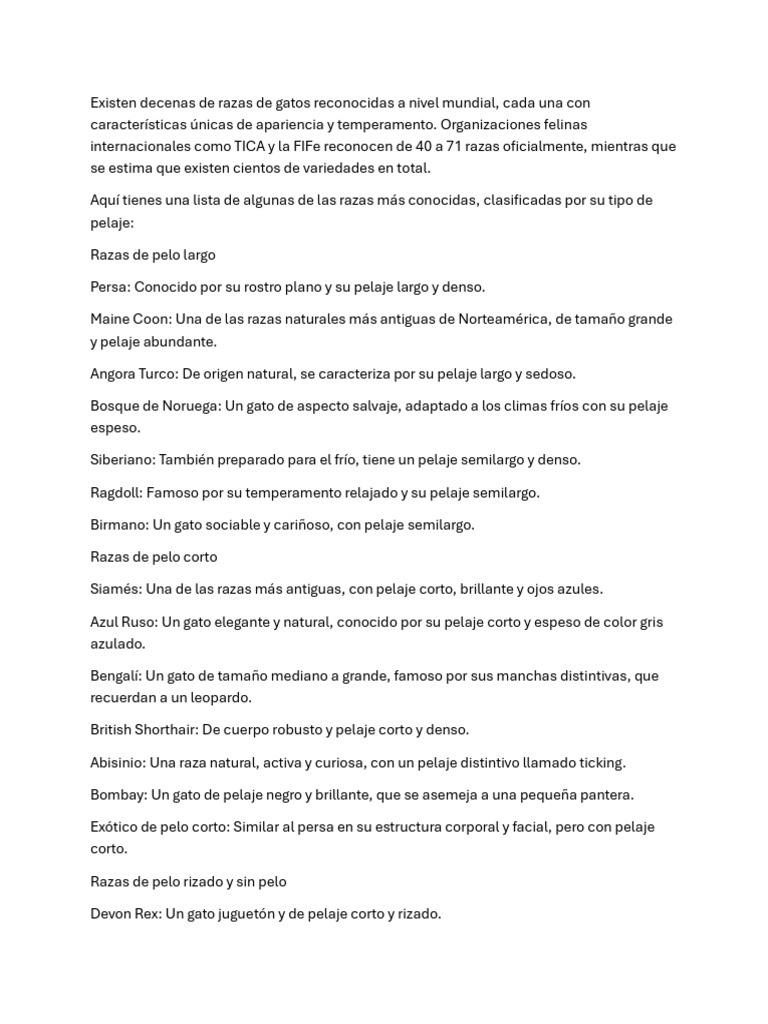 Existen decenas de razas de gatos reconocidas a nivel mundial, cada una con características únicas de apariencia y temperamento. Organizaciones felinas internacionales como TICA y la FIFe reconocen de 40 a 71 razas oficialmente, mientras que se estima que existen cientos de variedades en total.

Aquí tienes una lista de algunas de las razas más conocidas, clasificadas por su tipo de pelaje:

Razas de pelo largo

Persa: Conocido por su rostro plano y su pelaje largo y denso.

Maine Coon: Una de las razas naturales más antiguas de Norteamérica, de tamaño grande y pelaje abundante.

Angora Turco: De origen natural, se caracteriza por su pelaje largo y sedoso.

Bosque de Noruega: Un gato de aspecto salvaje, adaptado a los climas fríos con su pelaje espeso.

Siberiano: También preparado para el frío, tiene un pelaje semilargo y denso.

Ragdoll: Famoso por su temperamento relajado y su pelaje semilargo.

Birmano: Un gato sociable y cariñoso, con pelaje semilargo.

Razas de pelo corto

Siamés: Una de las razas más antiguas, con pelaje corto, brillante y ojos azules.

Azul Ruso: Un gato elegante y natural, conocido por su pelaje corto y espeso de color gris azulado.

Bengalí: Un gato de tamaño mediano a grande, famoso por sus manchas distintivas, que recuerdan a un leopardo.

British Shorthair: De cuerpo robusto y pelaje corto y denso.

Abisinio: Una raza natural, activa y curiosa, con un pelaje distintivo llamado ticking.

Bombay: Un gato de pelaje negro y brillante, que se asemeja a una pequeña pantera.

Exótico de pelo corto: Similar al persa en su estructura corporal y facial, pero con pelaje corto.

Razas de pelo rizado y sin pelo

Devon Rex: Un gato juguetón y de pelaje corto y rizado.